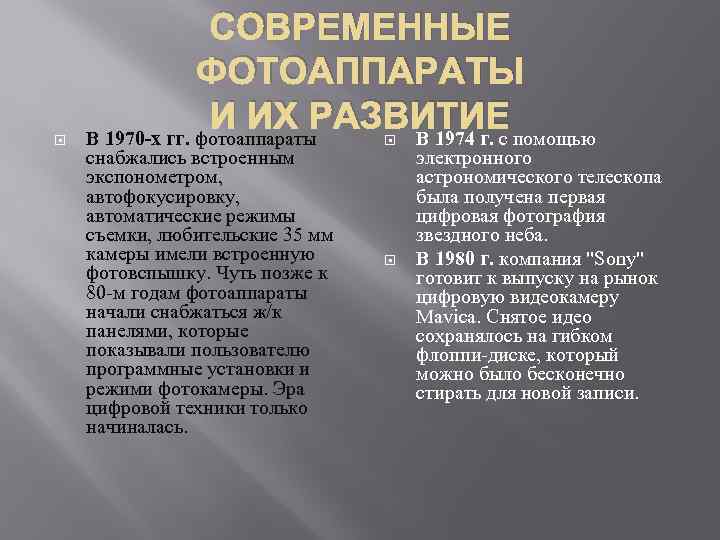 СОВРЕМЕННЫЕ ФОТОАППАРАТЫ И ИХ РАЗВИТИЕ

В 1970-х гг. фотоаппараты снабжались встроенным экспонометром, автофокусировку, автоматические режимы съемки, любительские 35 мм камеры имели встроенную фотовспышку. Чуть позже к 80-м годам фотоаппараты начали снабжаться ж/к панелями, которые показывали пользователю программные установки и режими фотокамеры. Эра цифровой техники только начиналась.

В 1974 г. с помощью электронного астрономического телескопа была получена первая цифровая фотография звездного неба.

В 1980 г. компания "Sony" готовит к выпуску на рынок цифровую видеокамеру Mavica. Снятое идео сохранялось на гибком флоппи-диске, который можно было бесконечно стирать для новой записи.